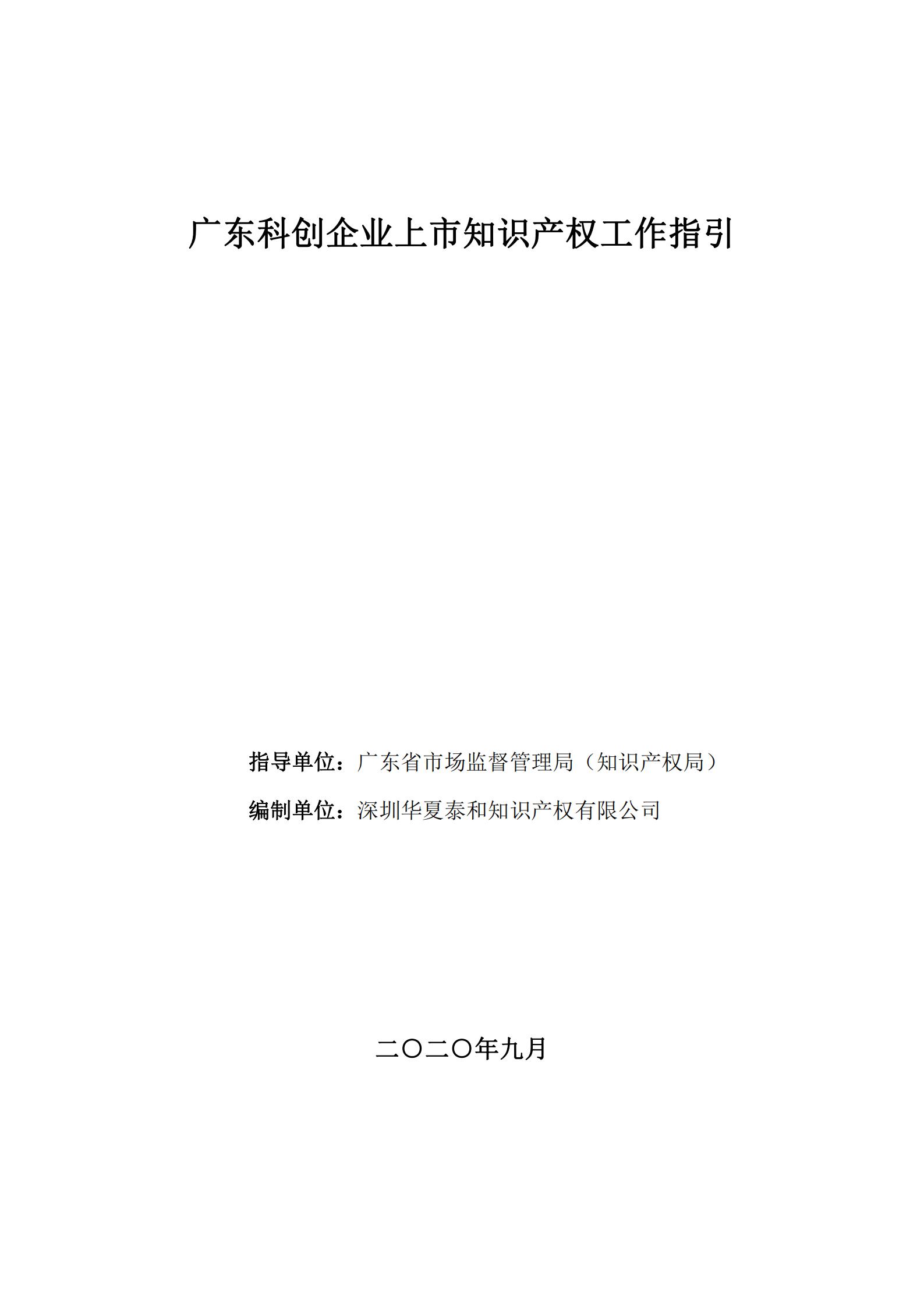 广东科创企业上市知识产权工作指引

指导单位：广东省市场监督管理局（知识产权局）

编制单位：深圳华夏泰和知识产权有限公司

二〇二〇年九月